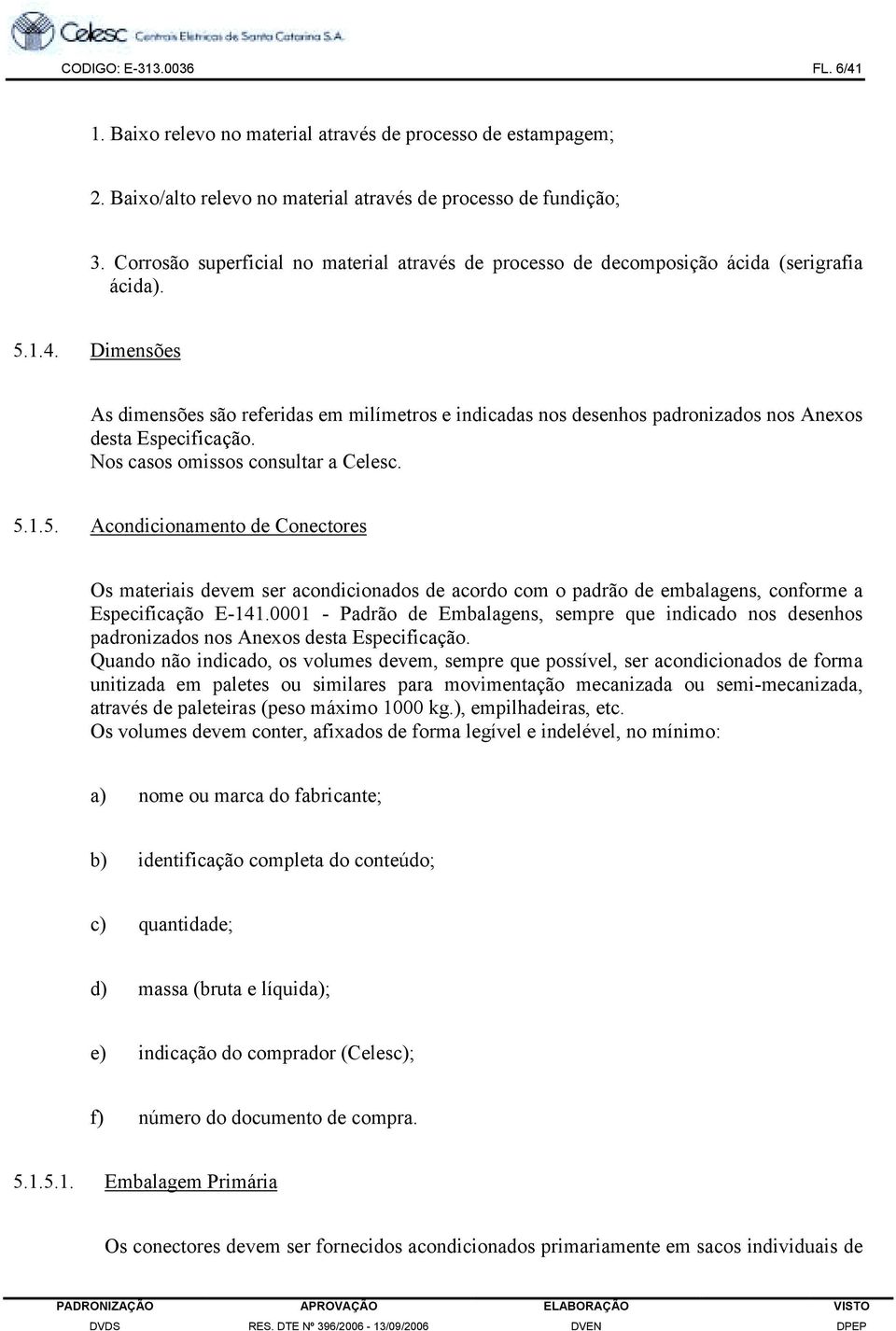 Celesc Centrais Elétricas de Santa Catarina S.A.

CODIGO: E-313.0036 FL. 6/41

1. Baixo relevo no material através de processo de estampagem;

2. Baixo/alto relevo no material através de processo de fundição;

3. Corrosão superficial no material através de processo de decomposição ácida (serigrafia ácida).

5.1.4. Dimensões

As dimensões são referidas em milímetros e indicadas nos desenhos padronizados nos Anexos desta Especificação.
Nos casos omissos consultar a Celesc.

5.1.5. Acondicionamento de Conectores

Os materiais devem ser acondicionados de acordo com o padrão de embalagens, conforme a Especificação E-141.0001 - Padrão de Embalagens, sempre que indicado nos desenhos padronizados nos Anexos desta Especificação.
Quando não indicado, os volumes devem, sempre que possível, ser acondicionados de forma unitizada em paletes ou similares para movimentação mecanizada ou semi-mecanizada, através de paleteiras (peso máximo 1000 kg.), empilhadeiras, etc.
Os volumes devem conter, afixados de forma legível e indelével, no mínimo:

a) nome ou marca do fabricante;

b) identificação completa do conteúdo;

c) quantidade;

d) massa (bruta e líquida);

e) indicação do comprador (Celesc);

f) número do documento de compra.

5.1.5.1. Embalagem Primária

Os conectores devem ser fornecidos acondicionados primariamente em sacos individuais de

| PADRONIZAÇÃO | APROVAÇÃO | ELABORAÇÃO | VISTO |
|---|---|---|---|
| DVDS | RES. DTE Nº 396/2006 - 13/09/2006 | DVEN | DPEP |